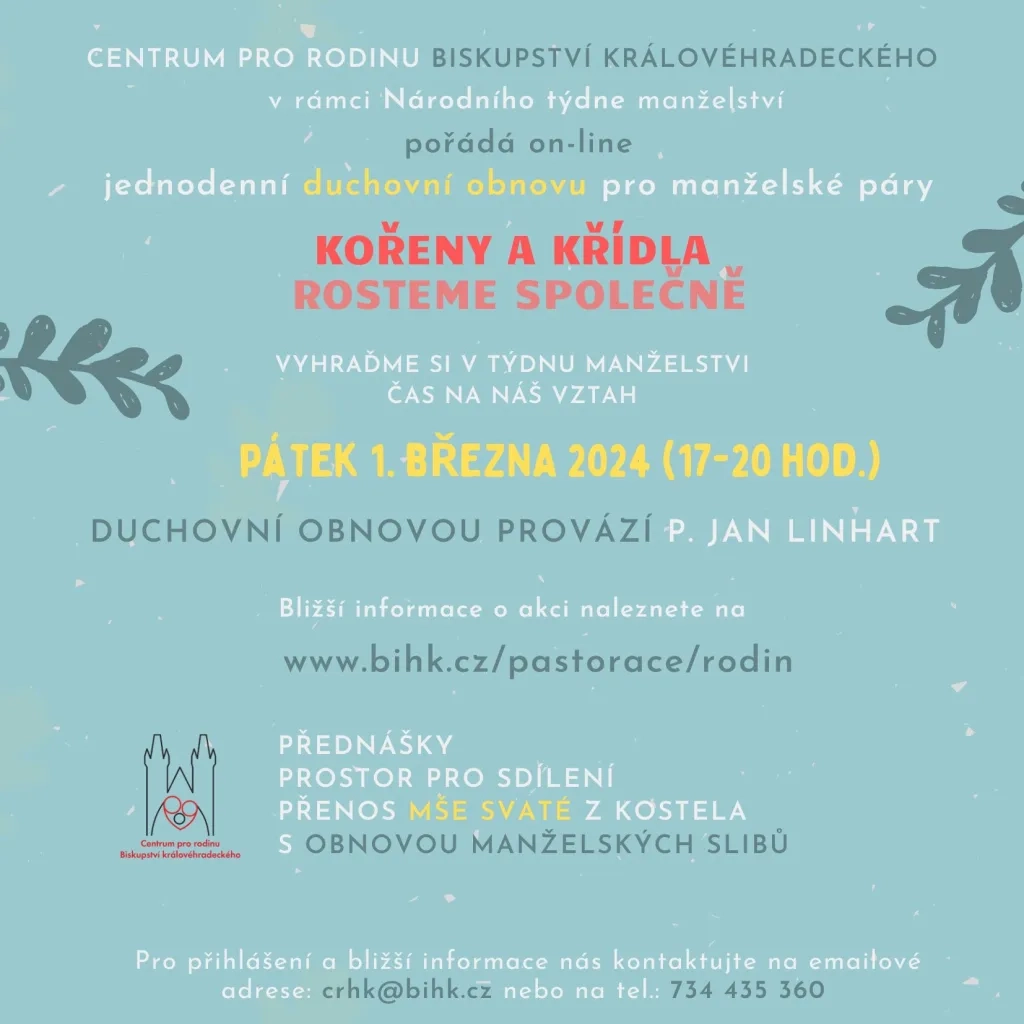 CENTRUM PRO RODINU BISKUPSTVÍ KRÁLOVÉHRADECKÉHO
v rámci Národního týdne manželství
pořádá on-line
jednodenní duchovní obnovu pro manželské páry

KOŘENY A KŘÍDLA
ROSTEME SPOLEČNĚ

VYHRAĎME SI V TÝDNU MANŽELSTVI
ČAS NA NÁŠ VZTAH

PÁTEK 1. BŘEZNA 2024 (17-20 HOD.)

DUCHOVNÍ OBNOVOU PROVÁZÍ P. JAN LINHART

Bližší informace o akci naleznete na

www.bihk.cz/pastorace/rodin

Centrum pro rodinu
Biskupství královéhradeckého

PŘEDNÁŠKY
PROSTOR PRO SDÍLENÍ
PŘENOS MŠE SVATÉ Z KOSTELA
S OBNOVOU MANŽELSKÝCH SLIBŮ

Pro přihlášení a bližší informace nás kontaktujte na emailové adrese: crhk@bihk.cz nebo na tel.: 734 435 360